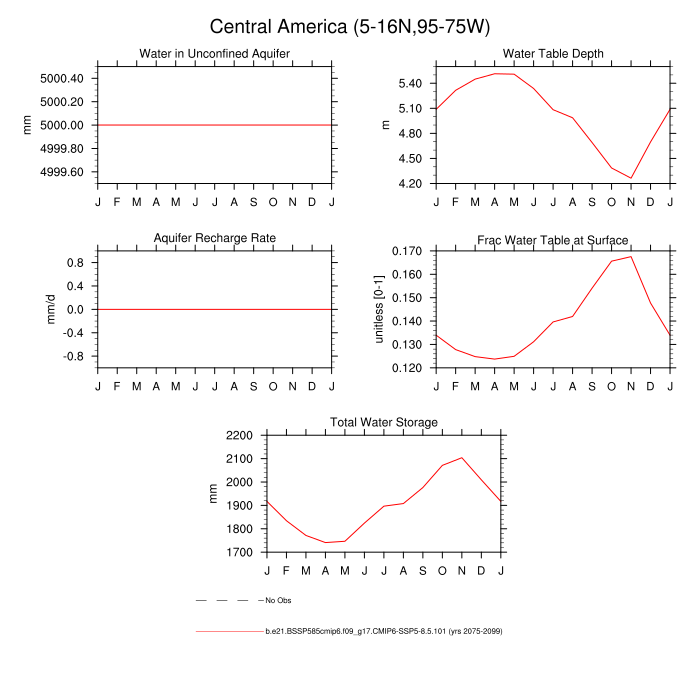 Central America (5-16N,95-75W)

Water in Unconfined Aquifer

mm

5000.40
5000.20
5000.00
4999.80
4999.60

J F M A M J J A S O N D J

Water Table Depth

m

5.40
5.10
4.80
4.50
4.20

J F M A M J J A S O N D J

Aquifer Recharge Rate

mm/d

0.8
0.4
0.0
-0.4
-0.8

J F M A M J J A S O N D J

Frac Water Table at Surface

unitless [0-1]

0.170
0.160
0.150
0.140
0.130
0.120

J F M A M J J A S O N D J

Total Water Storage

mm

2200
2100
2000
1900
1800
1700

J F M A M J J A S O N D J

No Obs

b.e21.BSSP585cmip6.f09_g17.CMIP6-SSP5-8.5.101 (yrs 2075-2099)